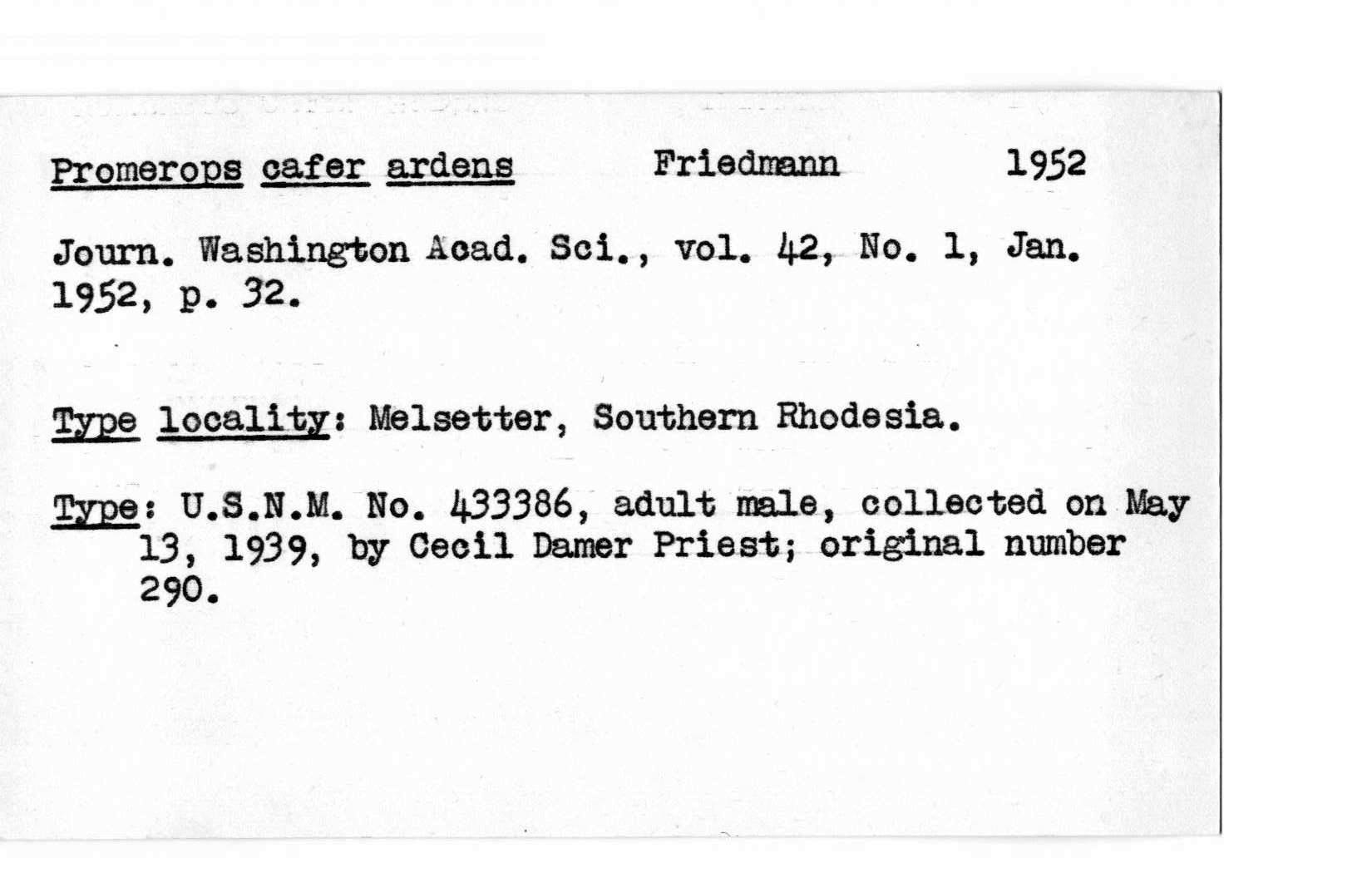 Promerops cafer ardens Friedmann 1952

Journ. Washington Acad. Sci., vol. 42, No. 1, Jan. 1952, p. 32.

Type locality: Melsetter, Southern Rhodesia.

Type: U.S.N.M. No. 433386, adult male, collected on May 13, 1939, by Cecil Damer Priest; original number 290.